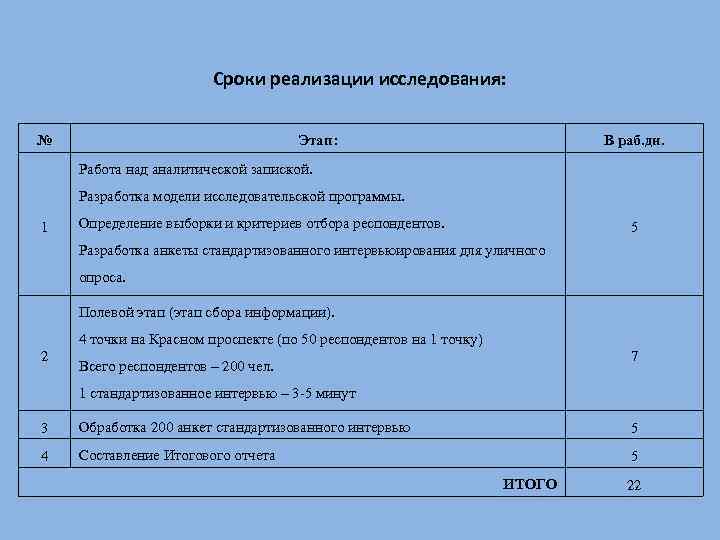 Сроки реализации исследования:

| № | Этап: | В раб.дн. |
|---|---|---|
| 1 | Работа над аналитической запиской. Разработка модели исследовательской программы. Определение выборки и критериев отбора респондентов. Разработка анкеты стандартизованного интервьюирования для уличного опроса. | 5 |
| 2 | Полевой этап (этап сбора информации). 4 точки на Красном проспекте (по 50 респондентов на 1 точку) Всего респондентов – 200 чел. 1 стандартизованное интервью – 3-5 минут | 7 |
| 3 | Обработка 200 анкет стандартизованного интервью | 5 |
| 4 | Составление Итогового отчета | 5 |
| | ИТОГО | 22 |